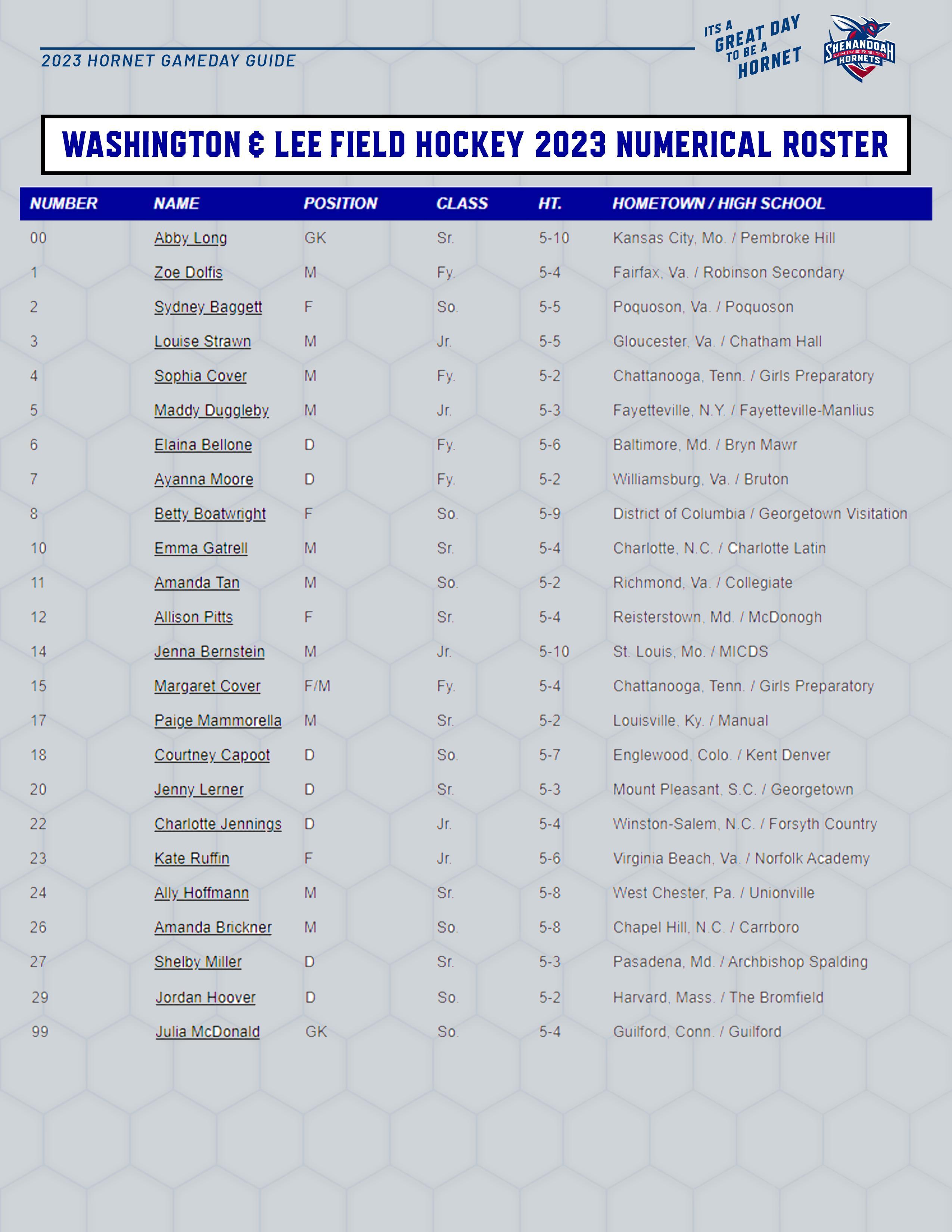 2023 HORNET GAMEDAY GUIDE

ITS A GREAT DAY TO BE A HORNET

SHENANDOAH UNIVERSITY HORNETS

WASHINGTON & LEE FIELD HOCKEY 2023 NUMERICAL ROSTER

| NUMBER | NAME | POSITION | CLASS | HT. | HOMETOWN / HIGH SCHOOL |
|---|---|---|---|---|---|
| 00 | Abby Long | GK | Sr. | 5-10 | Kansas City, Mo. / Pembroke Hill |
| 1 | Zoe Dolfis | M | Fy. | 5-4 | Fairfax, Va. / Robinson Secondary |
| 2 | Sydney Baggett | F | So. | 5-5 | Poquoson, Va. / Poquoson |
| 3 | Louise Strawn | M | Jr. | 5-5 | Gloucester, Va. / Chatham Hall |
| 4 | Sophia Cover | M | Fy. | 5-2 | Chattanooga, Tenn. / Girls Preparatory |
| 5 | Maddy Duggleby | M | Jr. | 5-3 | Fayetteville, N.Y. / Fayetteville-Manlius |
| 6 | Elaina Bellone | D | Fy. | 5-6 | Baltimore, Md. / Bryn Mawr |
| 7 | Ayanna Moore | D | Fy. | 5-2 | Williamsburg, Va. / Bruton |
| 8 | Betty Boatwright | F | So. | 5-9 | District of Columbia / Georgetown Visitation |
| 10 | Emma Gatrell | M | Sr. | 5-4 | Charlotte, N.C. / Charlotte Latin |
| 11 | Amanda Tan | M | So. | 5-2 | Richmond, Va. / Collegiate |
| 12 | Allison Pitts | F | Sr. | 5-4 | Reisterstown, Md. / McDonogh |
| 14 | Jenna Bernstein | M | Jr. | 5-10 | St. Louis, Mo. / MICDS |
| 15 | Margaret Cover | F/M | Fy. | 5-4 | Chattanooga, Tenn. / Girls Preparatory |
| 17 | Paige Mammorella | M | Sr. | 5-2 | Louisville, Ky. / Manual |
| 18 | Courtney Capoot | D | So. | 5-7 | Englewood, Colo. / Kent Denver |
| 20 | Jenny Lerner | D | Sr. | 5-3 | Mount Pleasant, S.C. / Georgetown |
| 22 | Charlotte Jennings | D | Jr. | 5-4 | Winston-Salem, N.C. / Forsyth Country |
| 23 | Kate Ruffin | F | Jr. | 5-6 | Virginia Beach, Va. / Norfolk Academy |
| 24 | Ally Hoffmann | M | Sr. | 5-8 | West Chester, Pa. / Unionville |
| 26 | Amanda Brickner | M | So. | 5-8 | Chapel Hill, N.C. / Carrboro |
| 27 | Shelby Miller | D | Sr. | 5-3 | Pasadena, Md. / Archbishop Spalding |
| 29 | Jordan Hoover | D | So. | 5-2 | Harvard, Mass. / The Bromfield |
| 99 | Julia McDonald | GK | So. | 5-4 | Guilford, Conn. / Guilford |